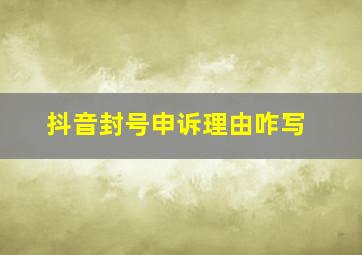 抖音封号申诉理由咋写